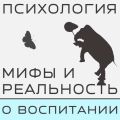 ПСИХОЛОГИЯ

МИФЫ И РЕАЛЬНОСТЬ

О ВОСПИТАНИИ